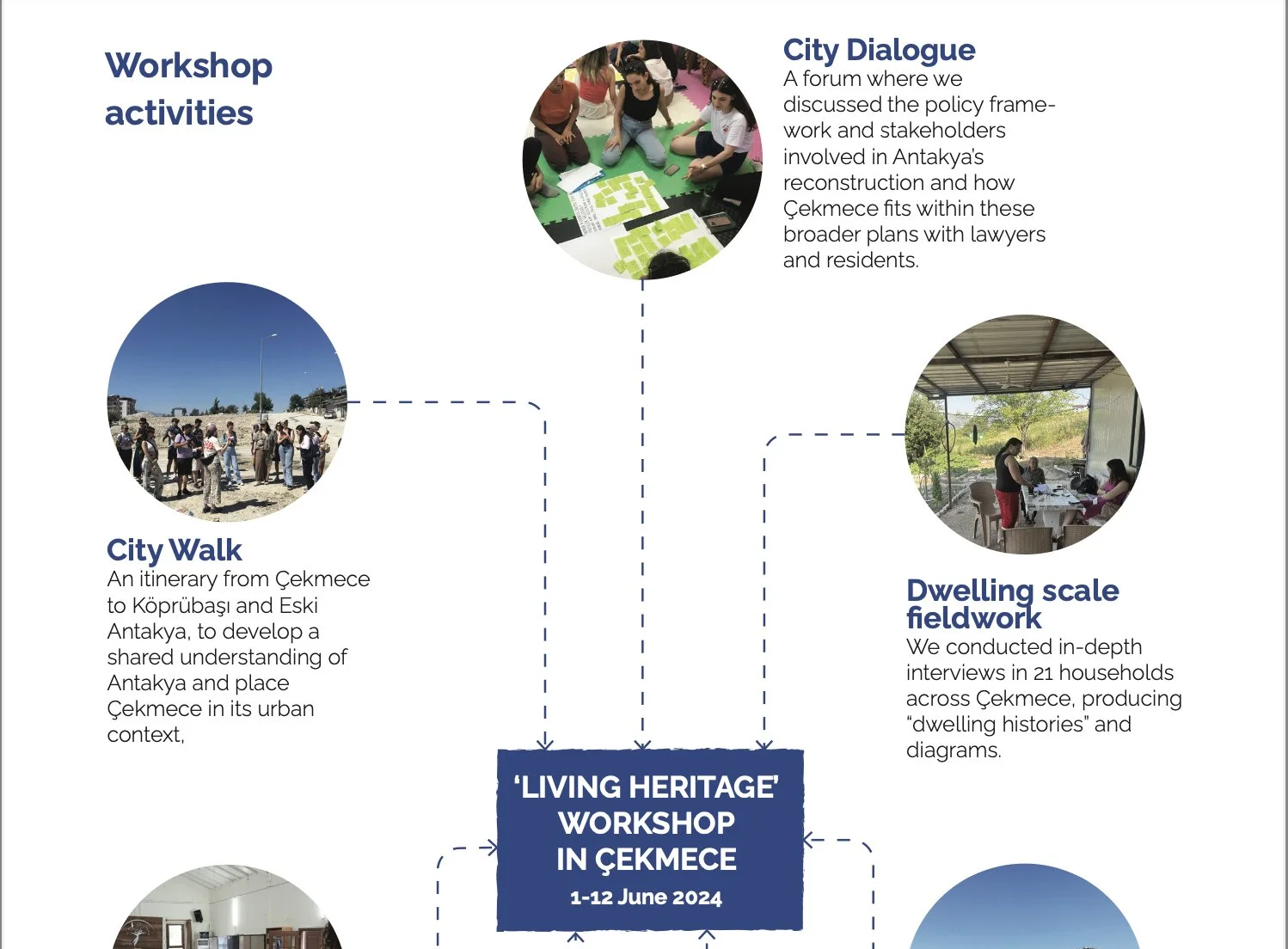 Workshop activities

City Dialogue
A forum where we discussed the policy framework and stakeholders involved in Antakya's reconstruction and how Çekmece fits within these broader plans with lawyers and residents.

City Walk
An itinerary from Çekmece to Köprübaşı and Eski Antakya, to develop a shared understanding of Antakya and place Çekmece in its urban context,

Dwelling scale fieldwork
We conducted in-depth interviews in 21 households across Çekmece, producing "dwelling histories" and diagrams.

'LIVING HERITAGE' WORKSHOP IN ÇEKMECE
1-12 June 2024